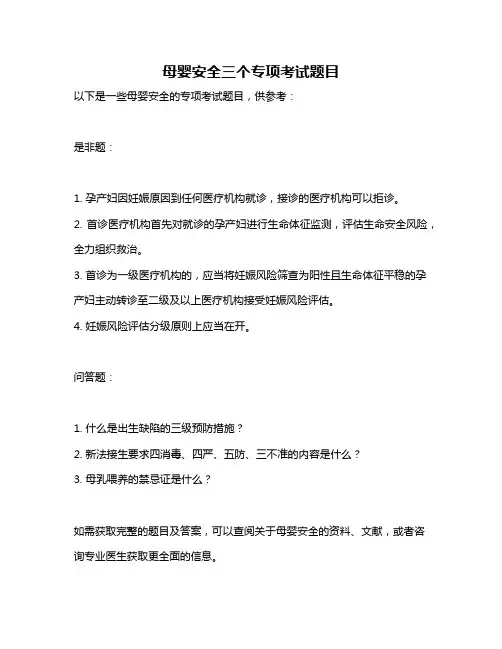 母婴安全三个专项考试题目

以下是一些母婴安全的专项考试题目，供参考：

是非题：

1. 孕产妇因妊娠原因到任何医疗机构就诊，接诊的医疗机构可以拒诊。

2. 首诊医疗机构首先对就诊的孕产妇进行生命体征监测，评估生命安全风险，全力组织救治。

3. 首诊为一级医疗机构的，应当将妊娠风险筛查为阳性且生命体征平稳的孕产妇主动转诊至二级及以上医疗机构接受妊娠风险评估。

4. 妊娠风险评估分级原则上应当在开。

问答题：

1. 什么是出生缺陷的三级预防措施？

2. 新法接生要求四消毒、四严、五防、三不准的内容是什么？

3. 母乳喂养的禁忌证是什么？

如需获取完整的题目及答案，可以查阅关于母婴安全的资料、文献，或者咨询专业医生获取更全面的信息。